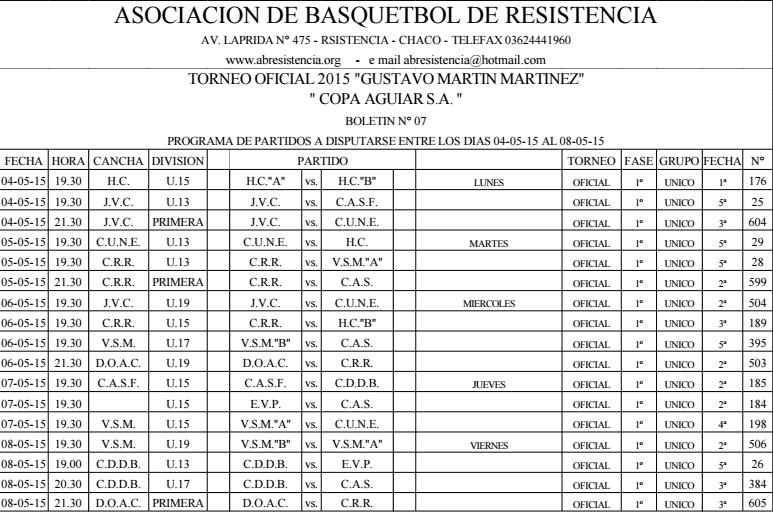 ASOCIACION DE BASQUETBOL DE RESISTENCIA

AV. LAPRIDA N° 475 - RSISTENCIA - CHACO - TELEFAX 03624441960

www.abresistencia.org - e mail abresistencia@hotmail.com

TORNEO OFICIAL 2015 "GUSTAVO MARTIN MARTINEZ"

" COPA AGUIAR S.A. "

BOLETIN N° 07

PROGRAMA DE PARTIDOS A DISPUTARSE ENTRE LOS DIAS 04-05-15 AL 08-05-15

| FECHA | HORA | CANCHA | DIVISION | | PARTIDO | | | | | TORNEO | FASE | GRUPO | FECHA | N° |
|---|---|---|---|---|---|---|---|---|---|---|---|---|---|---|
| 04-05-15 | 19.30 | H.C. | U.15 | | H.C."A" | vs. | H.C."B" | | LUNES | OFICIAL | 1º | UNICO | 1ª | 176 |
| 04-05-15 | 19.30 | J.V.C. | U.13 | | J.V.C. | vs. | C.A.S.F. | | | OFICIAL | 1º | UNICO | 5ª | 25 |
| 04-05-15 | 21.30 | J.V.C. | PRIMERA | | J.V.C. | vs. | C.U.N.E. | | | OFICIAL | 1º | UNICO | 3ª | 604 |
| 05-05-15 | 19.30 | C.U.N.E. | U.13 | | C.U.N.E. | vs. | H.C. | | MARTES | OFICIAL | 1º | UNICO | 5ª | 29 |
| 05-05-15 | 19.30 | C.R.R. | U.13 | | C.R.R. | vs. | V.S.M."A" | | | OFICIAL | 1º | UNICO | 5ª | 28 |
| 05-05-15 | 21.30 | C.R.R. | PRIMERA | | C.R.R. | vs. | C.A.S. | | | OFICIAL | 1º | UNICO | 2ª | 599 |
| 06-05-15 | 19.30 | J.V.C. | U.19 | | J.V.C. | vs. | C.U.N.E. | | MIERCOLES | OFICIAL | 1º | UNICO | 2ª | 504 |
| 06-05-15 | 19.30 | C.R.R. | U.15 | | C.R.R. | vs. | H.C."B" | | | OFICIAL | 1º | UNICO | 3ª | 189 |
| 06-05-15 | 19.30 | V.S.M. | U.17 | | V.S.M."B" | vs. | C.A.S. | | | OFICIAL | 1º | UNICO | 5ª | 395 |
| 06-05-15 | 21.30 | D.O.A.C. | U.19 | | D.O.A.C. | vs. | C.R.R. | | | OFICIAL | 1º | UNICO | 2ª | 503 |
| 07-05-15 | 19.30 | C.A.S.F. | U.15 | | C.A.S.F. | vs. | C.D.D.B. | | JUEVES | OFICIAL | 1º | UNICO | 2ª | 185 |
| 07-05-15 | 19.30 | | U.15 | | E.V.P. | vs. | C.A.S. | | | OFICIAL | 1º | UNICO | 2ª | 184 |
| 07-05-15 | 19.30 | V.S.M. | U.15 | | V.S.M."A" | vs. | C.U.N.E. | | | OFICIAL | 1º | UNICO | 4ª | 198 |
| 08-05-15 | 19.30 | V.S.M. | U.19 | | V.S.M."B" | vs. | V.S.M."A" | | VIERNES | OFICIAL | 1º | UNICO | 2ª | 506 |
| 08-05-15 | 19.00 | C.D.D.B. | U.13 | | C.D.D.B. | vs. | E.V.P. | | | OFICIAL | 1º | UNICO | 5ª | 26 |
| 08-05-15 | 20.30 | C.D.D.B. | U.17 | | C.D.D.B. | vs. | C.A.S. | | | OFICIAL | 1º | UNICO | 3ª | 384 |
| 08-05-15 | 21.30 | D.O.A.C. | PRIMERA | | D.O.A.C. | vs. | C.R.R. | | | OFICIAL | 1º | UNICO | 3ª | 605 |